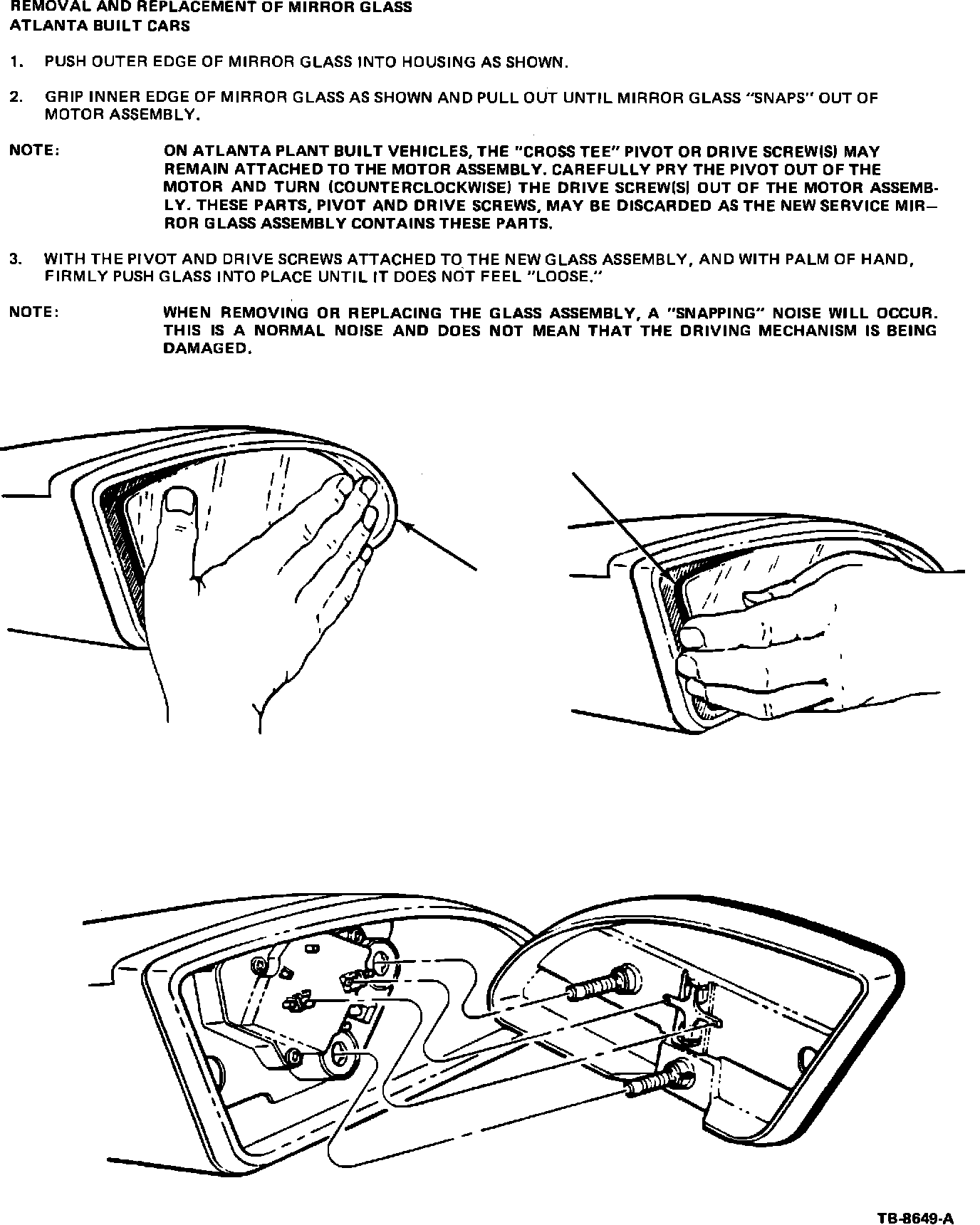 REMOVAL AND REPLACEMENT OF MIRROR GLASS
ATLANTA BUILT CARS

1. PUSH OUTER EDGE OF MIRROR GLASS INTO HOUSING AS SHOWN.

2. GRIP INNER EDGE OF MIRROR GLASS AS SHOWN AND PULL OUT UNTIL MIRROR GLASS "SNAPS" OUT OF MOTOR ASSEMBLY.

NOTE: ON ATLANTA PLANT BUILT VEHICLES, THE "CROSS TEE" PIVOT OR DRIVE SCREW(S) MAY REMAIN ATTACHED TO THE MOTOR ASSEMBLY. CAREFULLY PRY THE PIVOT OUT OF THE MOTOR AND TURN (COUNTERCLOCKWISE) THE DRIVE SCREW(S) OUT OF THE MOTOR ASSEMBLY. THESE PARTS, PIVOT AND DRIVE SCREWS, MAY BE DISCARDED AS THE NEW SERVICE MIRROR GLASS ASSEMBLY CONTAINS THESE PARTS.

3. WITH THE PIVOT AND DRIVE SCREWS ATTACHED TO THE NEW GLASS ASSEMBLY, AND WITH PALM OF HAND, FIRMLY PUSH GLASS INTO PLACE UNTIL IT DOES NOT FEEL "LOOSE."

NOTE: WHEN REMOVING OR REPLACING THE GLASS ASSEMBLY, A "SNAPPING" NOISE WILL OCCUR. THIS IS A NORMAL NOISE AND DOES NOT MEAN THAT THE DRIVING MECHANISM IS BEING DAMAGED.

TB-8649-A